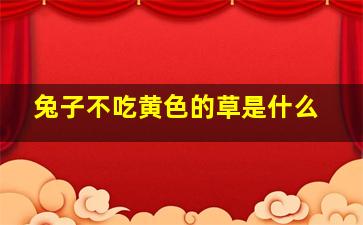 兔子不吃黄色的草是什么